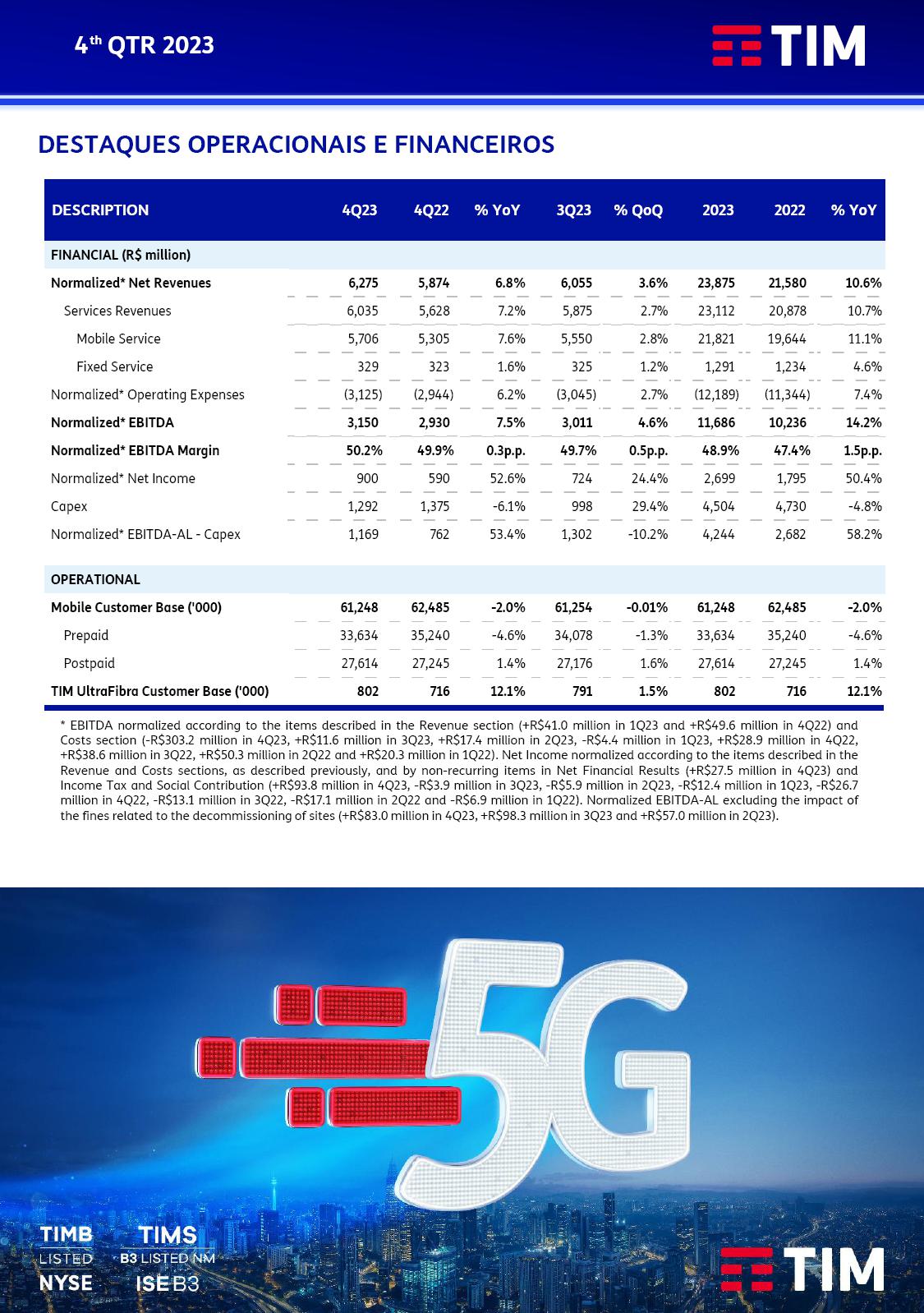 4th QTR 2023

TIM

DESTAQUES OPERACIONAIS E FINANCEIROS

| DESCRIPTION | 4Q23 | 4Q22 | % YoY | 3Q23 | % QoQ | 2023 | 2022 | % YoY |
|---|---|---|---|---|---|---|---|---|
| FINANCIAL (R$ million) | | | | | | | | |
| Normalized* Net Revenues | 6,275 | 5,874 | 6.8% | 6,055 | 3.6% | 23,875 | 21,580 | 10.6% |
| Services Revenues | 6,035 | 5,628 | 7.2% | 5,875 | 2.7% | 23,112 | 20,878 | 10.7% |
| Mobile Service | 5,706 | 5,305 | 7.6% | 5,550 | 2.8% | 21,821 | 19,644 | 11.1% |
| Fixed Service | 329 | 323 | 1.6% | 325 | 1.2% | 1,291 | 1,234 | 4.6% |
| Normalized* Operating Expenses | (3,125) | (2,944) | 6.2% | (3,045) | 2.7% | (12,189) | (11,344) | 7.4% |
| Normalized* EBITDA | 3,150 | 2,930 | 7.5% | 3,011 | 4.6% | 11,686 | 10,236 | 14.2% |
| Normalized* EBITDA Margin | 50.2% | 49.9% | 0.3p.p. | 49.7% | 0.5p.p. | 48.9% | 47.4% | 1.5p.p. |
| Normalized* Net Income | 900 | 590 | 52.6% | 724 | 24.4% | 2,699 | 1,795 | 50.4% |
| Capex | 1,292 | 1,375 | -6.1% | 998 | 29.4% | 4,504 | 4,730 | -4.8% |
| Normalized* EBITDA-AL - Capex | 1,169 | 762 | 53.4% | 1,302 | -10.2% | 4,244 | 2,682 | 58.2% |
| OPERATIONAL | | | | | | | | |
| Mobile Customer Base ('000) | 61,248 | 62,485 | -2.0% | 61,254 | -0.01% | 61,248 | 62,485 | -2.0% |
| Prepaid | 33,634 | 35,240 | -4.6% | 34,078 | -1.3% | 33,634 | 35,240 | -4.6% |
| Postpaid | 27,614 | 27,245 | 1.4% | 27,176 | 1.6% | 27,614 | 27,245 | 1.4% |
| TIM UltraFibra Customer Base ('000) | 802 | 716 | 12.1% | 791 | 1.5% | 802 | 716 | 12.1% |

* EBITDA normalized according to the items described in the Revenue section (+R$41.0 million in 1Q23 and +R$49.6 million in 4Q22) and Costs section (-R$303.2 million in 4Q23, +R$11.6 million in 3Q23, +R$17.4 million in 2Q23, -R$4.4 million in 1Q23, +R$28.9 million in 4Q22, +R$38.6 million in 3Q22, +R$50.3 million in 2Q22 and +R$20.3 million in 1Q22). Net Income normalized according to the items described in the Revenue and Costs sections, as described previously, and by non-recurring items in Net Financial Results (+R$27.5 million in 4Q23) and Income Tax and Social Contribution (+R$93.8 million in 4Q23, -R$3.9 million in 3Q23, -R$5.9 million in 2Q23, -R$12.4 million in 1Q23, -R$26.7 million in 4Q22, -R$13.1 million in 3Q22, -R$17.1 million in 2Q22 and -R$6.9 million in 1Q22). Normalized EBITDA-AL excluding the impact of the fines related to the decommissioning of sites (+R$83.0 million in 4Q23, +R$98.3 million in 3Q23 and +R$57.0 million in 2Q23).

5G

TIMB LISTED NYSE

TIMS B3 LISTED NM ISE B3

TIM